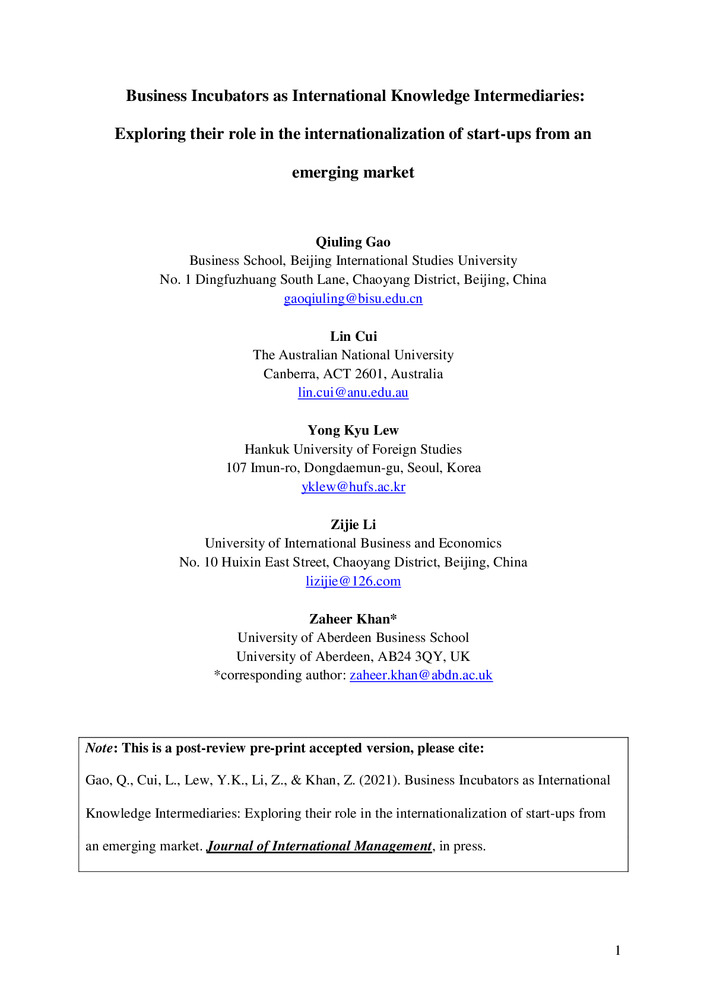 Business Incubators as International Knowledge Intermediaries:

Exploring their role in the internationalization of start-ups from an

emerging market

Qiuling Gao
Business School, Beijing International Studies University
No. 1 Dingfuzhuang South Lane, Chaoyang District, Beijing, China
gaoqiuling@bisu.edu.cn

Lin Cui
The Australian National University
Canberra, ACT 2601, Australia
lin.cui@anu.edu.au

Yong Kyu Lew
Hankuk University of Foreign Studies
107 Imun-ro, Dongdaemun-gu, Seoul, Korea
yklew@hufs.ac.kr

Zijie Li
University of International Business and Economics
No. 10 Huixin East Street, Chaoyang District, Beijing, China
lizijie@126.com

Zaheer Khan*
University of Aberdeen Business School
University of Aberdeen, AB24 3QY, UK
*corresponding author: zaheer.khan@abdn.ac.uk

Note: This is a post-review pre-print accepted version, please cite:

Gao, Q., Cui, L., Lew, Y.K., Li, Z., & Khan, Z. (2021). Business Incubators as International Knowledge Intermediaries: Exploring their role in the internationalization of start-ups from an emerging market. Journal of International Management, in press.

1